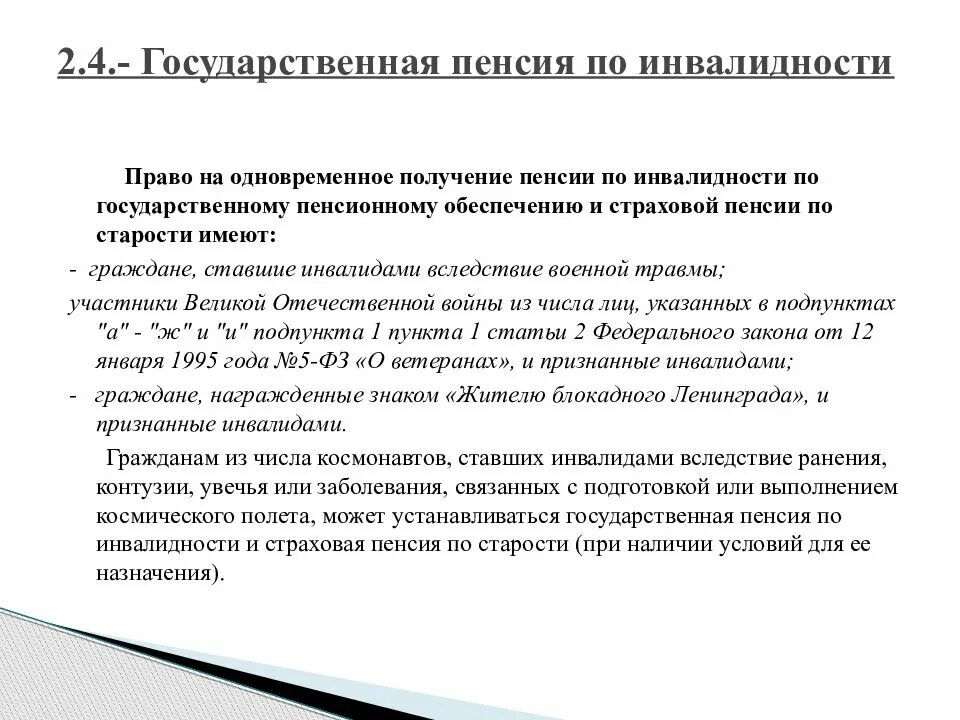 2.4.- Государственная пенсия по инвалидности

Право на одновременное получение пенсии по инвалидности по государственному пенсионному обеспечению и страховой пенсии по старости имеют:

- граждане, ставшие инвалидами вследствие военной травмы;

участники Великой Отечественной войны из числа лиц, указанных в подпунктах "а" - "ж" и "и" подпункта 1 пункта 1 статьи 2 Федерального закона от 12 января 1995 года №5-ФЗ «О ветеранах», и признанные инвалидами;

- граждане, награжденные знаком «Жителю блокадного Ленинграда», и признанные инвалидами.

Гражданам из числа космонавтов, ставших инвалидами вследствие ранения, контузии, увечья или заболевания, связанных с подготовкой или выполнением космического полета, может устанавливаться государственная пенсия по инвалидности и страховая пенсия по старости (при наличии условий для ее назначения).